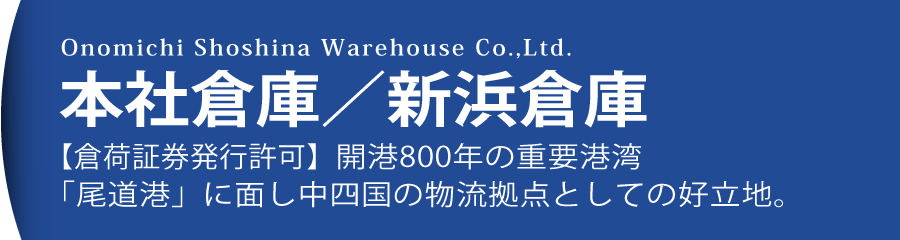 Onomichi Shoshina Warehouse Co.,Ltd.
本社倉庫／新浜倉庫

【倉荷証券発行許可】開港800年の重要港湾
「尾道港」に面し中四国の物流拠点としての好立地。